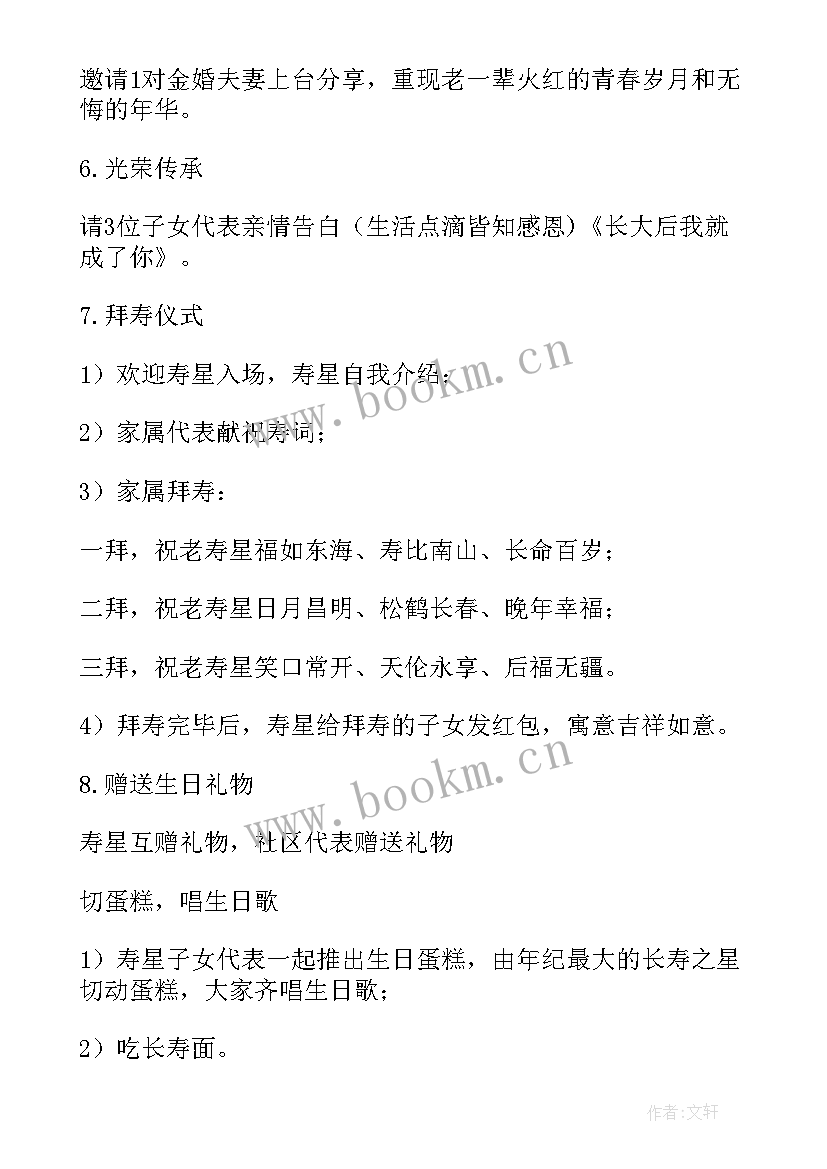 邀请1对金婚夫妻上台分享，重现老一辈火红的青春岁月和无悔的年华。

6.光荣传承

请3位子女代表亲情告白（生活点滴皆知感恩）《长大后我就成了你》。

7.拜寿仪式

1）欢迎寿星入场，寿星自我介绍；

2）家属代表献祝寿词；

3）家属拜寿：

一拜，祝老寿星福如东海、寿比南山、长命百岁；

二拜，祝老寿星日月昌明、松鹤长春、晚年幸福；

三拜，祝老寿星笑口常开、天伦永享、后福无疆。

4）拜寿完毕后，寿星给拜寿的子女发红包，寓意吉祥如意。

8.赠送生日礼物

寿星互赠礼物，社区代表赠送礼物

切蛋糕，唱生日歌

1）寿星子女代表一起推出生日蛋糕，由年纪最大的长寿之星切动蛋糕，大家齐唱生日歌；

2）吃长寿面。

www.bookm.cn

www.bookm.cn

作者：文轩